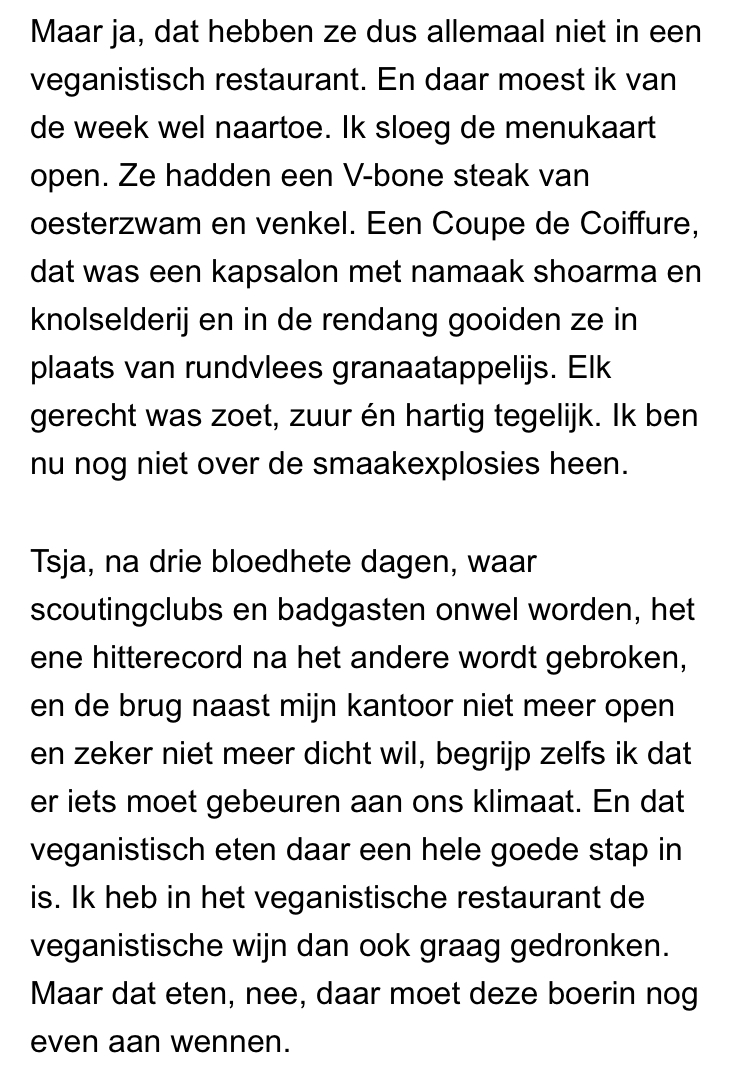 Maar ja, dat hebben ze dus allemaal niet in een veganistisch restaurant. En daar moest ik van de week wel naartoe. Ik sloeg de menukaart open. Ze hadden een V-bone steak van oesterzwam en venkel. Een Coupe de Coiffure, dat was een kapsalon met namaak shoarma en knolselderij en in de rendang gooiden ze in plaats van rundvlees granaatappelijs. Elk gerecht was zoet, zuur én hartig tegelijk. Ik ben nu nog niet over de smaakexplosies heen.

Tsja, na drie bloedhete dagen, waar scoutingclubs en badgasten onwel worden, het ene hitterecord na het andere wordt gebroken, en de brug naast mijn kantoor niet meer open en zeker niet meer dicht wil, begrijp zelfs ik dat er iets moet gebeuren aan ons klimaat. En dat veganistisch eten daar een hele goede stap in is. Ik heb in het veganistische restaurant de veganistische wijn dan ook graag gedronken. Maar dat eten, nee, daar moet deze boerin nog even aan wennen.